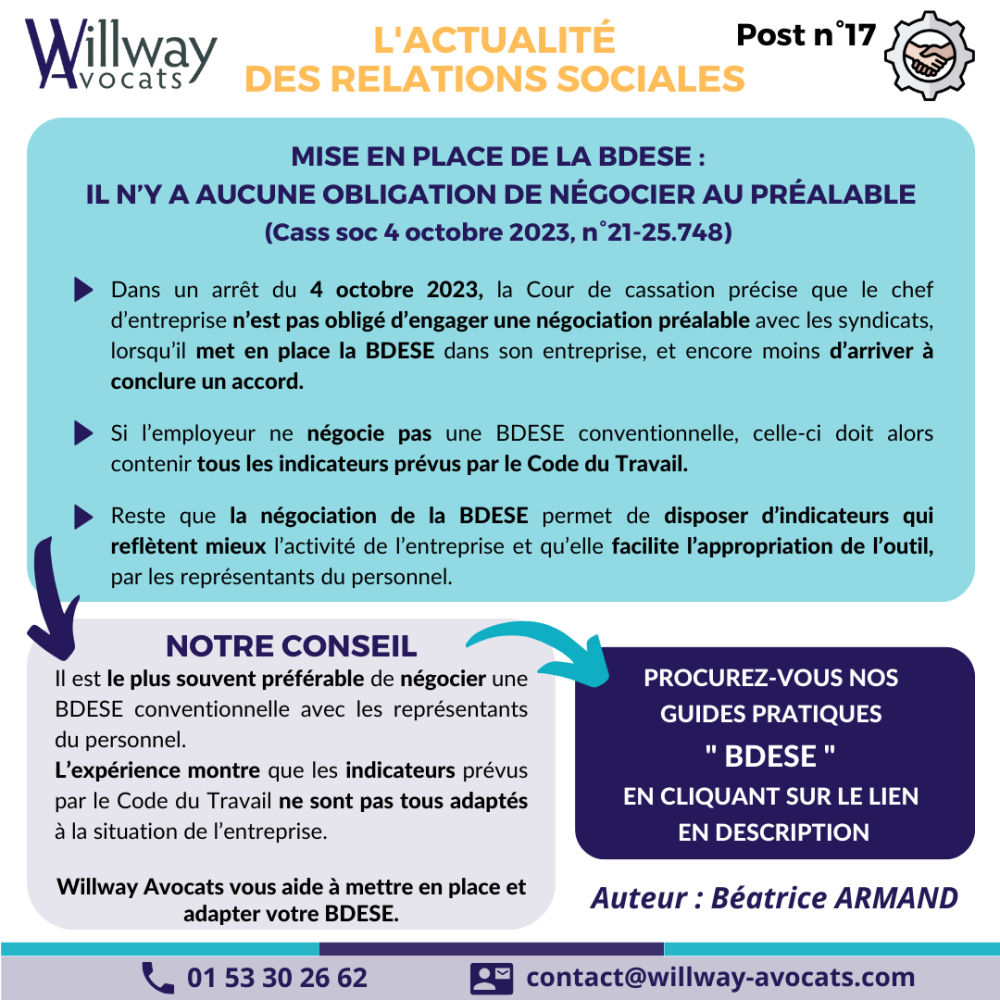 Willway Avocats

L'ACTUALITÉ DES RELATIONS SOCIALES

Post n°17

MISE EN PLACE DE LA BDESE : IL N'Y A AUCUNE OBLIGATION DE NÉGOCIER AU PRÉALABLE
(Cass soc 4 octobre 2023, n°21-25.748)

Dans un arrêt du 4 octobre 2023, la Cour de cassation précise que le chef d'entreprise n'est pas obligé d'engager une négociation préalable avec les syndicats, lorsqu'il met en place la BDESE dans son entreprise, et encore moins d'arriver à conclure un accord.

Si l'employeur ne négocie pas une BDESE conventionnelle, celle-ci doit alors contenir tous les indicateurs prévus par le Code du Travail.

Reste que la négociation de la BDESE permet de disposer d'indicateurs qui reflètent mieux l'activité de l'entreprise et qu'elle facilite l'appropriation de l'outil, par les représentants du personnel.

NOTRE CONSEIL
Il est le plus souvent préférable de négocier une BDESE conventionnelle avec les représentants du personnel.
L'expérience montre que les indicateurs prévus par le Code du Travail ne sont pas tous adaptés à la situation de l'entreprise.

Willway Avocats vous aide à mettre en place et adapter votre BDESE.

PROCUREZ-VOUS NOS GUIDES PRATIQUES
" BDESE "
EN CLIQUANT SUR LE LIEN EN DESCRIPTION

Auteur : Béatrice ARMAND

01 53 30 26 62

contact@willway-avocats.com